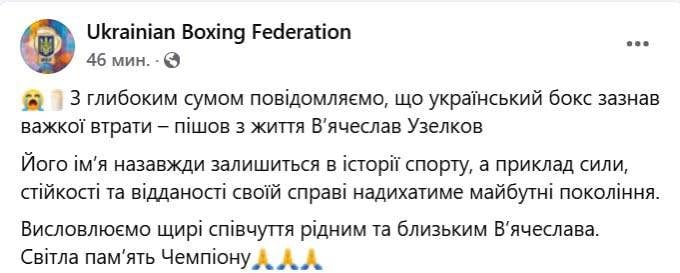 Ukrainian Boxing Federation
46 мин. ·

😭🕯️ З глибоким сумом повідомляємо, що український бокс зазнав важкої втрати – пішов з життя В'ячеслав Узелков

Його ім'я назавжди залишиться в історії спорту, а приклад сили, стійкості та відданості своїй справі надихатиме майбутні покоління.

Висловлюємо щирі співчуття рідним та близьким В'ячеслава. Світла пам'ять Чемпіону🙏🙏🙏